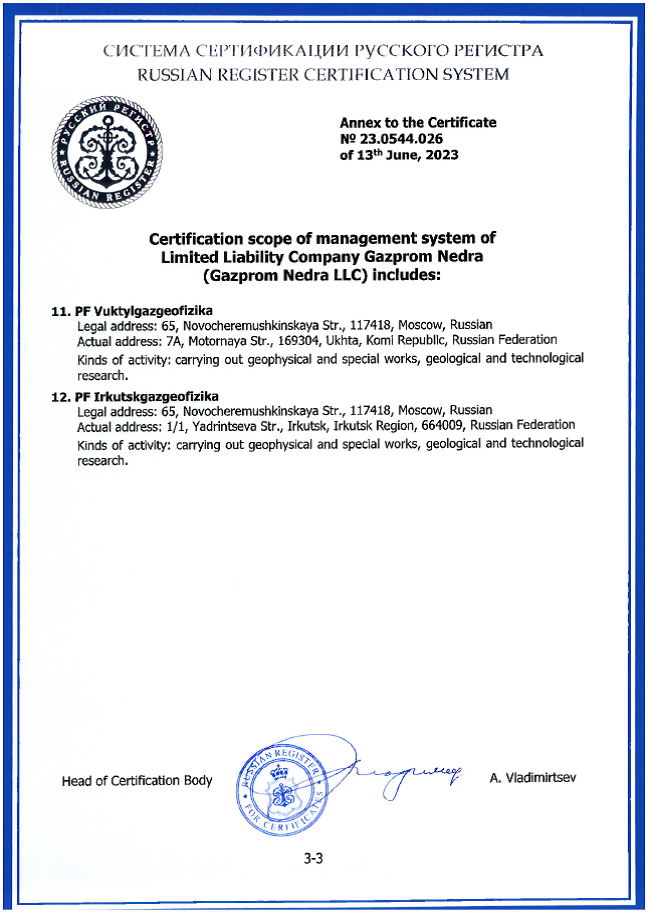 СИСТЕМА СЕРТИФИКАЦИИ РУССКОГО РЕГИСТРА
RUSSIAN REGISTER CERTIFICATION SYSTEM

РУССКИЙ РЕГИСТР RUSSIAN REGISTER

Annex to the Certificate
№ 23.0544.026
of 13$^{th}$ June, 2023

Certification scope of management system of Limited Liability Company Gazprom Nedra (Gazprom Nedra LLC) includes:

11. PF Vuktylgazgeofizika
Legal address: 65, Novocheremushkinskaya Str., 117418, Moscow, Russian
Actual address: 7A, Motornaya Str., 169304, Ukhta, Komi Republic, Russian Federation
Kinds of activity: carrying out geophysical and special works, geological and technological research.

12. PF Irkutskgazgeofizika
Legal address: 65, Novocheremushkinskaya Str., 117418, Moscow, Russian
Actual address: 1/1, Yadrintseva Str., Irkutsk, Irkutsk Region, 664009, Russian Federation
Kinds of activity: carrying out geophysical and special works, geological and technological research.

Head of Certification Body
RUSSIAN REGISTER FOR CERTIFICATES
A. Vladimirtsev

3-3